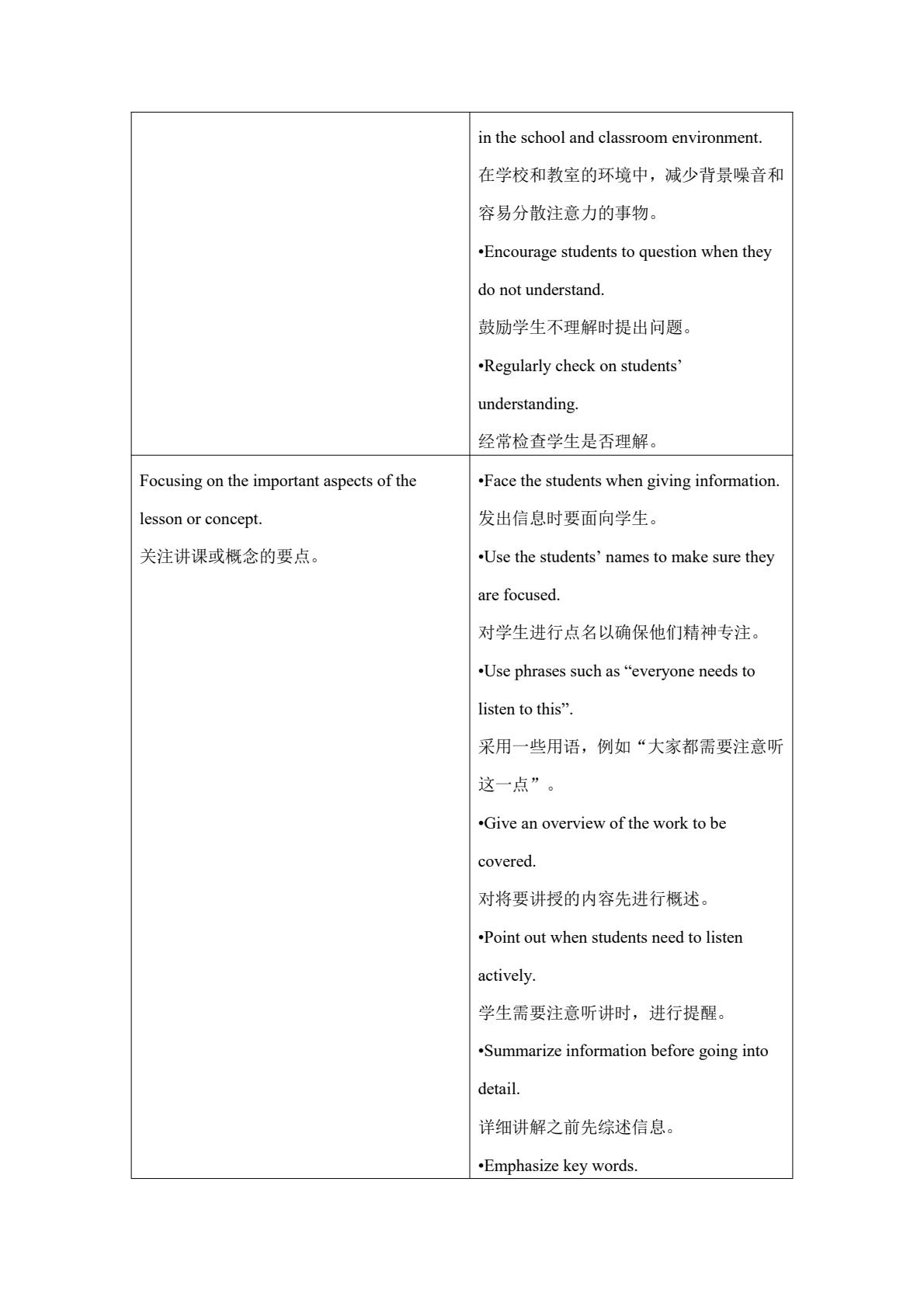 |  |  |
|---|---|
|  | in the school and classroom environment.<br>在学校和教室的环境中，减少背景噪音和容易分散注意力的事物。<br>•Encourage students to question when they do not understand.<br>鼓励学生不理解时提出问题。<br>•Regularly check on students’ understanding.<br>经常检查学生是否理解。 |
| Focusing on the important aspects of the lesson or concept.<br>关注讲课或概念的要点。 | •Face the students when giving information.<br>发出信息时要面向学生。<br>•Use the students’ names to make sure they are focused.<br>对学生进行点名以确保他们精神专注。<br>•Use phrases such as “everyone needs to listen to this”.<br>采用一些用语，例如“大家都需要注意听这一点”。<br>•Give an overview of the work to be covered.<br>对将要讲授的内容先进行概述。<br>•Point out when students need to listen actively.<br>学生需要注意听讲时，进行提醒。<br>•Summarize information before going into detail.<br>详细讲解之前先综述信息。<br>•Emphasize key words. |